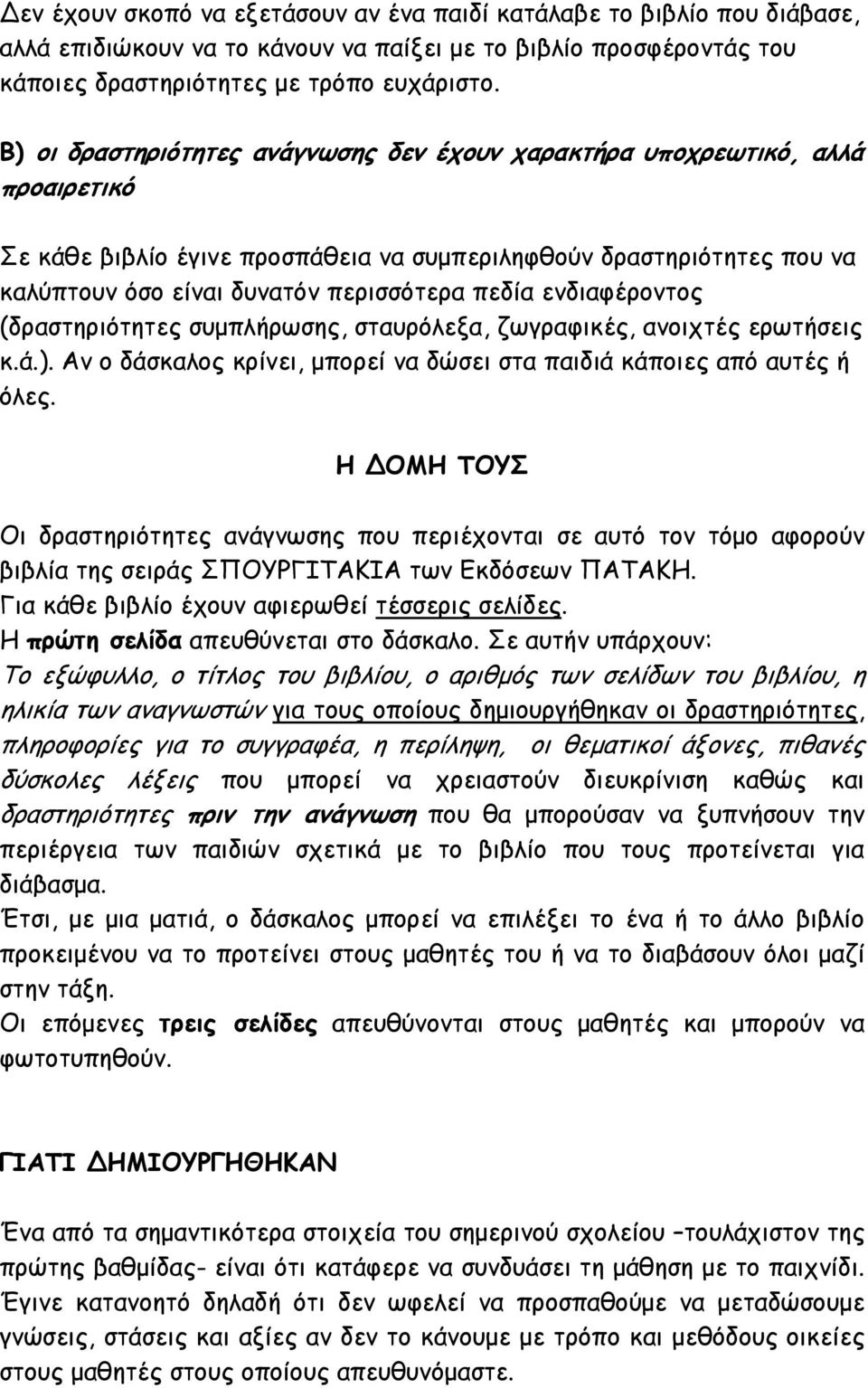 Δεν έχουν σκοπό να εξετάσουν αν ένα παιδί κατάλαβε το βιβλίο που διάβασε, αλλά επιδιώκουν να το κάνουν να παίξει με το βιβλίο προσφέροντάς του κάποιες δραστηριότητες με τρόπο ευχάριστο.

Β) οι δραστηριότητες ανάγνωσης δεν έχουν χαρακτήρα υποχρεωτικό, αλλά προαιρετικό

Σε κάθε βιβλίο έγινε προσπάθεια να συμπεριληφθούν δραστηριότητες που να καλύπτουν όσο είναι δυνατόν περισσότερα πεδία ενδιαφέροντος (δραστηριότητες συμπλήρωσης, σταυρόλεξα, ζωγραφικές, ανοιχτές ερωτήσεις κ.ά.). Αν ο δάσκαλος κρίνει, μπορεί να δώσει στα παιδιά κάποιες από αυτές ή όλες.

Η ΔΟΜΗ ΤΟΥΣ

Οι δραστηριότητες ανάγνωσης που περιέχονται σε αυτό τον τόμο αφορούν βιβλία της σειράς ΣΠΟΥΡΓΙΤΑΚΙΑ των Εκδόσεων ΠΑΤΑΚΗ.
Για κάθε βιβλίο έχουν αφιερωθεί τέσσερις σελίδες.
Η πρώτη σελίδα απευθύνεται στο δάσκαλο. Σε αυτήν υπάρχουν:
Το εξώφυλλο, ο τίτλος του βιβλίου, ο αριθμός των σελίδων του βιβλίου, η ηλικία των αναγνωστών για τους οποίους δημιουργήθηκαν οι δραστηριότητες, πληροφορίες για το συγγραφέα, η περίληψη, οι θεματικοί άξονες, πιθανές δύσκολες λέξεις που μπορεί να χρειαστούν διευκρίνιση καθώς και δραστηριότητες πριν την ανάγνωση που θα μπορούσαν να ξυπνήσουν την περιέργεια των παιδιών σχετικά με το βιβλίο που τους προτείνεται για διάβασμα.
Έτσι, με μια ματιά, ο δάσκαλος μπορεί να επιλέξει το ένα ή το άλλο βιβλίο προκειμένου να το προτείνει στους μαθητές του ή να το διαβάσουν όλοι μαζί στην τάξη.
Οι επόμενες τρεις σελίδες απευθύνονται στους μαθητές και μπορούν να φωτοτυπηθούν.

ΓΙΑΤΙ ΔΗΜΙΟΥΡΓΗΘΗΚΑΝ

Ένα από τα σημαντικότερα στοιχεία του σημερινού σχολείου –τουλάχιστον της πρώτης βαθμίδας- είναι ότι κατάφερε να συνδυάσει τη μάθηση με το παιχνίδι. Έγινε κατανοητό δηλαδή ότι δεν ωφελεί να προσπαθούμε να μεταδώσουμε γνώσεις, στάσεις και αξίες αν δεν το κάνουμε με τρόπο και μεθόδους οικείες στους μαθητές στους οποίους απευθυνόμαστε.